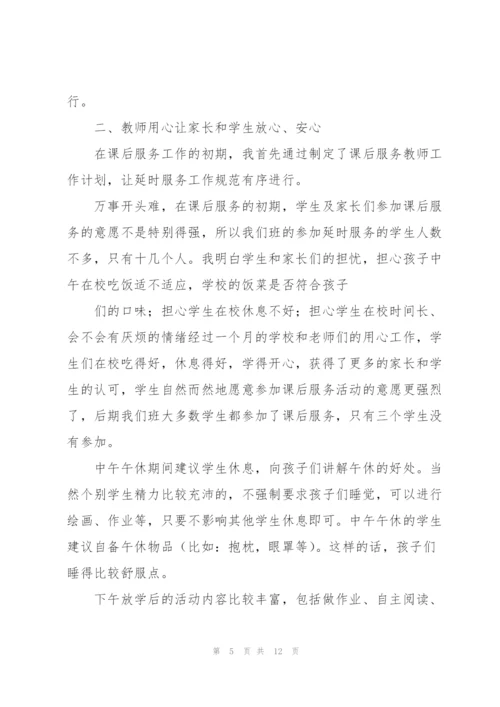 行。

二、教师用心让家长和学生放心、安心

在课后服务工作的初期，我首先通过制定了课后服务教师工作计划，让延时服务工作规范有序进行。

万事开头难，在课后服务的初期，学生及家长们参加课后服务的意愿不是特别得强，所以我们班的参加延时服务的学生人数不多，只有十几个人。我明白学生和家长们的担忧，担心孩子中午在校吃饭适不适应，学校的饭菜是否符合孩子

们的口味；担心学生在校休息不好；担心学生在校时间长、会不会有厌烦的情绪经过一个月的学校和老师们的用心工作，学生们在校吃得好，休息得好，学得开心，获得了更多的家长和学生的认可，学生自然而然地愿意参加课后服务活动的意愿更强烈了，后期我们班大多数学生都参加了课后服务，只有三个学生没有参加。

中午午休期间建议学生休息，向孩子们讲解午休的好处。当然个别学生精力比较充沛的，不强制要求孩子们睡觉，可以进行绘画、作业等，只要不影响其他学生休息即可。中午午休的学生建议自备午休物品（比如：抱枕，眼罩等）。这样的话，孩子们睡得比较舒服点。

下午放学后的活动内容比较丰富，包括做作业、自主阅读、

第 5 页 共 12 页